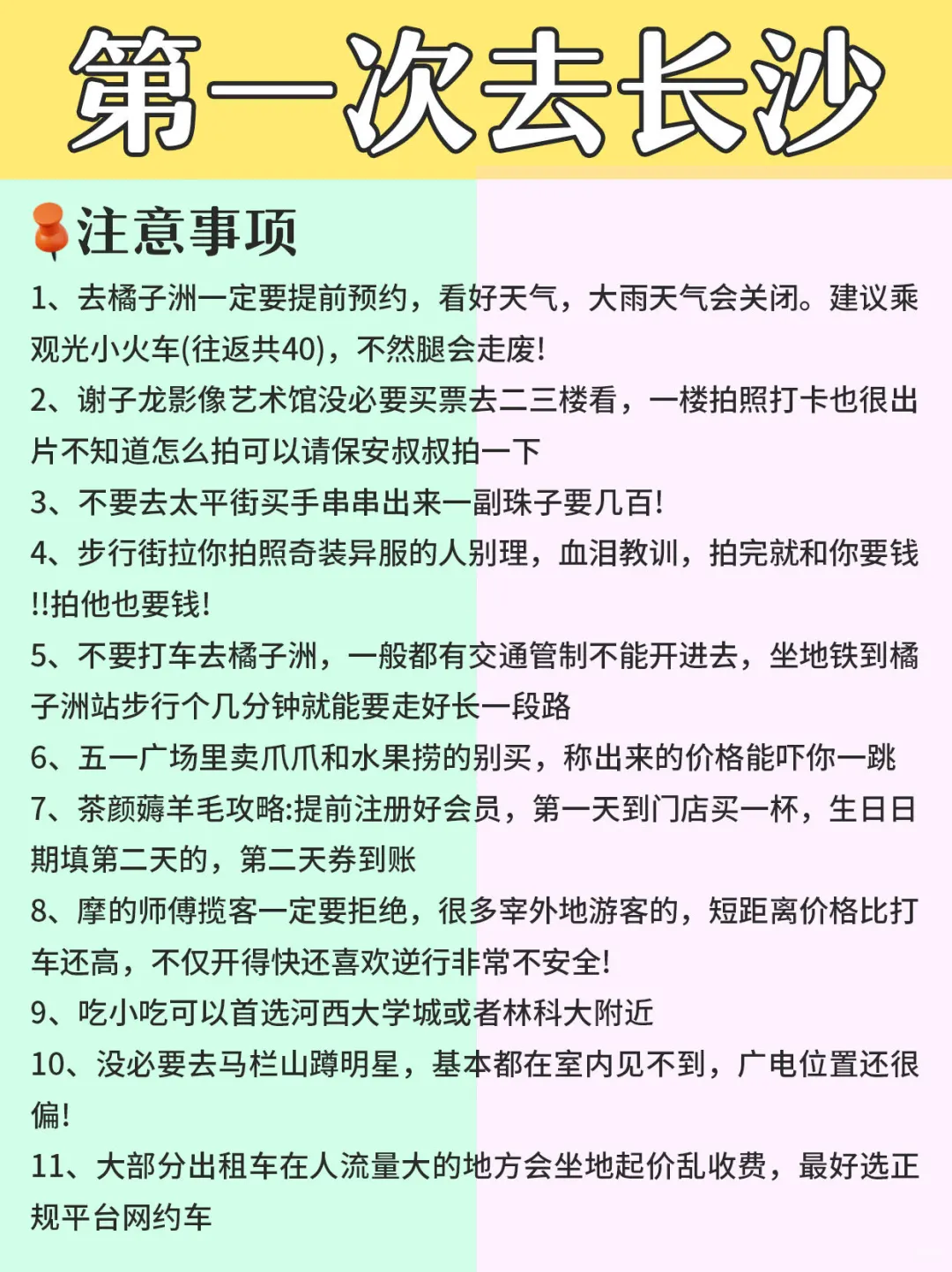 第一次去长沙

注意事项

1、去橘子洲一定要提前预约，看好天气，大雨天气会关闭。建议乘观光小火车(往返共40)，不然腿会走废!

2、谢子龙影像艺术馆没必要买票去二三楼看，一楼拍照打卡也很出片不知道怎么拍可以请保安叔叔拍一下

3、不要去太平街买手串串出来一副珠子要几百!

4、步行街拉你拍照奇装异服的人别理，血泪教训，拍完就和你要钱!!拍他也要钱!

5、不要打车去橘子洲，一般都有交通管制不能开进去，坐地铁到橘子洲站步行个几分钟就能要走好长一段路

6、五一广场里卖爪爪和水果捞的别买，称出来的价格能吓你一跳

7、茶颜薅羊毛攻略:提前注册好会员，第一天到门店买一杯，生日日期填第二天的，第二天券到账

8、摩的师傅揽客一定要拒绝，很多宰外地游客的，短距离价格比打车还高，不仅开得快还喜欢逆行非常不安全!

9、吃小吃可以首选河西大学城或者林科大附近

10、没必要去马栏山蹲明星，基本都在室内见不到，广电位置还很偏!

11、大部分出租车在人流量大的地方会坐地起价乱收费，最好选正规平台网约车